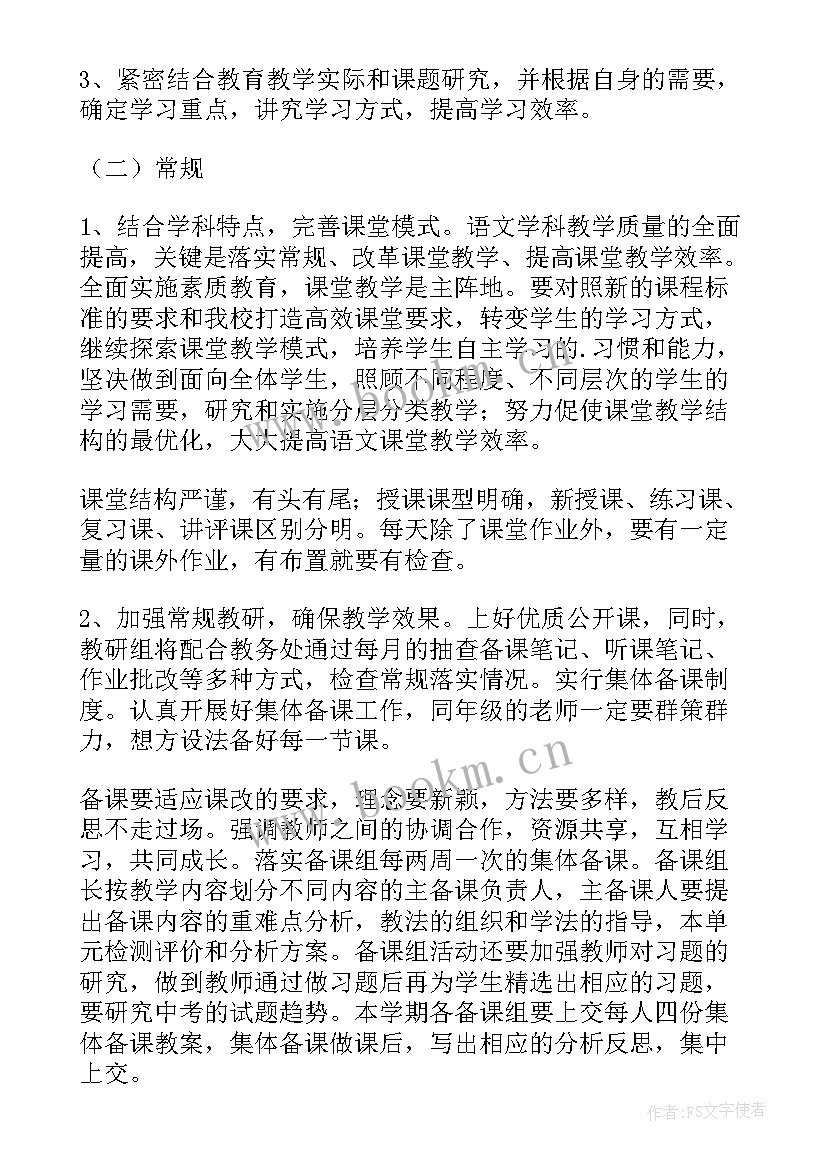 3、紧密结合教育教学实际和课题研究，并根据自身的需要，确定学习重点，讲究学习方式，提高学习效率。

（二）常规

1、结合学科特点，完善课堂模式。语文学科教学质量的全面提高，关键是落实常规、改革课堂教学、提高课堂教学效率。全面实施素质教育，课堂教学是主阵地。要对照新的课程标准的要求和我校打造高效课堂要求，转变学生的学习方式，继续探索课堂教学模式，培养学生自主学习的.习惯和能力，坚决做到面向全体学生，照顾不同程度、不同层次的学生的学习需要，研究和实施分层分类教学；努力促使课堂教学结构的最优化，大大提高语文课堂教学效率。

课堂结构严谨，有头有尾；授课课型明确，新授课、练习课、复习课、讲评课区别分明。每天除了课堂作业外，要有一定量的课外作业，有布置就要有检查。

2、加强常规教研，确保教学效果。上好优质公开课，同时，教研组将配合教务处通过每月的抽查备课笔记、听课笔记、作业批改等多种方式，检查常规落实情况。实行集体备课制度。认真开展好集体备课工作，同年级的老师一定要群策群力，想方设法备好每一节课。

备课要适应课改的要求，理念要新颖，方法要多样，教后反思不走过场。强调教师之间的协调合作，资源共享，互相学习，共同成长。落实备课组每两周一次的集体备课。备课组长按教学内容划分不同内容的主备课负责人，主备课人要提出备课内容的重难点分析，教法的组织和学法的指导，本单元检测评价和分析方案。备课组活动还要加强教师对习题的研究，做到教师通过做习题后再为学生精选出相应的习题，要研究中考的试题趋势。本学期各备课组要上交每人四份集体备课教案，集体备课做课后，写出相应的分析反思，集中上交。

www.bookm.cn

作者：FS文字使者